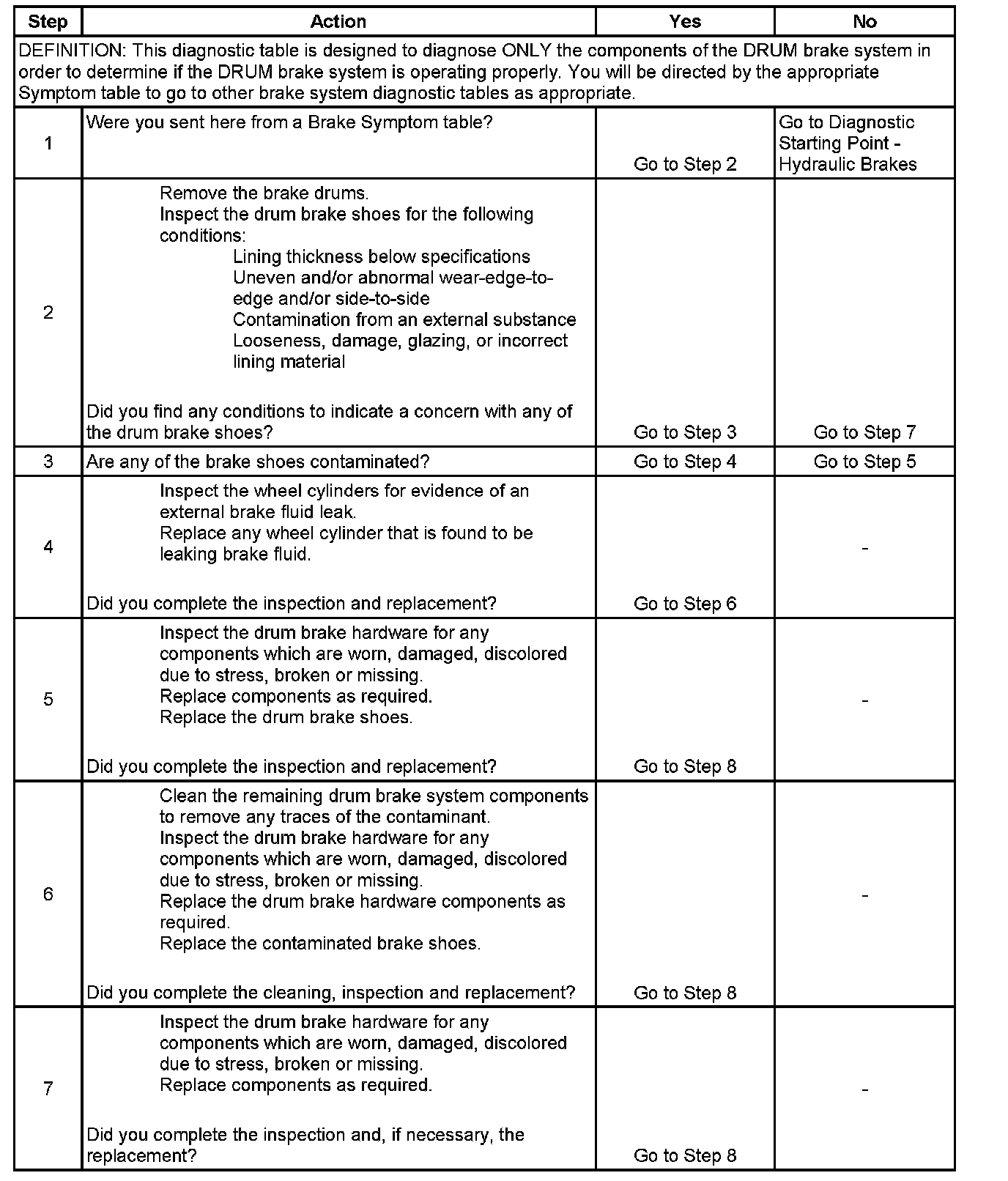 | Step | Action | Yes | No |
|---|---|---|---|
| DEFINITION: This diagnostic table is designed to diagnose ONLY the components of the DRUM brake system in order to determine if the DRUM brake system is operating properly. You will be directed by the appropriate Symptom table to go to other brake system diagnostic tables as appropriate. | | | |
| 1 | Were you sent here from a Brake Symptom table? | Go to Step 2 | Go to Diagnostic Starting Point - Hydraulic Brakes |
| 2 | Remove the brake drums. Inspect the drum brake shoes for the following conditions: Lining thickness below specifications Uneven and/or abnormal wear-edge-to-edge and/or side-to-side Contamination from an external substance Looseness, damage, glazing, or incorrect lining material Did you find any conditions to indicate a concern with any of the drum brake shoes? | Go to Step 3 | Go to Step 7 |
| 3 | Are any of the brake shoes contaminated? | Go to Step 4 | Go to Step 5 |
| 4 | Inspect the wheel cylinders for evidence of an external brake fluid leak. Replace any wheel cylinder that is found to be leaking brake fluid. Did you complete the inspection and replacement? | Go to Step 6 | - |
| 5 | Inspect the drum brake hardware for any components which are worn, damaged, discolored due to stress, broken or missing. Replace components as required. Replace the drum brake shoes. Did you complete the inspection and replacement? | Go to Step 8 | - |
| 6 | Clean the remaining drum brake system components to remove any traces of the contaminant. Inspect the drum brake hardware for any components which are worn, damaged, discolored due to stress, broken or missing. Replace the drum brake hardware components as required. Replace the contaminated brake shoes. Did you complete the cleaning, inspection and replacement? | Go to Step 8 | - |
| 7 | Inspect the drum brake hardware for any components which are worn, damaged, discolored due to stress, broken or missing. Replace components as required. Did you complete the inspection and, if necessary, the replacement? | Go to Step 8 | - |